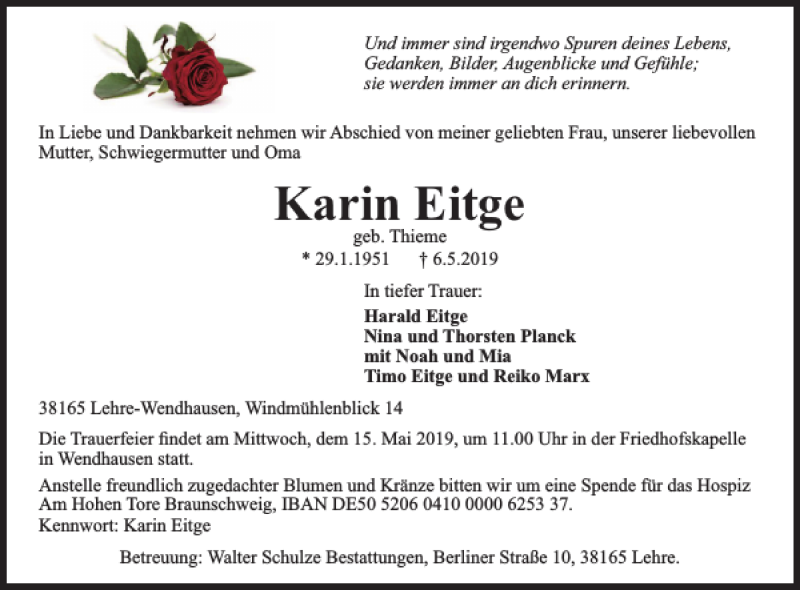 Und immer sind irgendwo Spuren deines Lebens,
Gedanken, Bilder, Augenblicke und Gefühle;
sie werden immer an dich erinnern.

In Liebe und Dankbarkeit nehmen wir Abschied von meiner geliebten Frau, unserer liebevollen Mutter, Schwiegermutter und Oma

Karin Eitge

geb. Thieme

* 29.1.1951 † 6.5.2019

In tiefer Trauer:

Harald Eitge
Nina und Thorsten Planck
mit Noah und Mia
Timo Eitge und Reiko Marx

38165 Lehre-Wendhausen, Windmühlenblick 14

Die Trauerfeier findet am Mittwoch, dem 15. Mai 2019, um 11.00 Uhr in der Friedhofskapelle in Wendhausen statt.

Anstelle freundlich zugedachter Blumen und Kränze bitten wir um eine Spende für das Hospiz Am Hohen Tore Braunschweig, IBAN DE50 5206 0410 0000 6253 37.
Kennwort: Karin Eitge

Betreuung: Walter Schulze Bestattungen, Berliner Straße 10, 38165 Lehre.